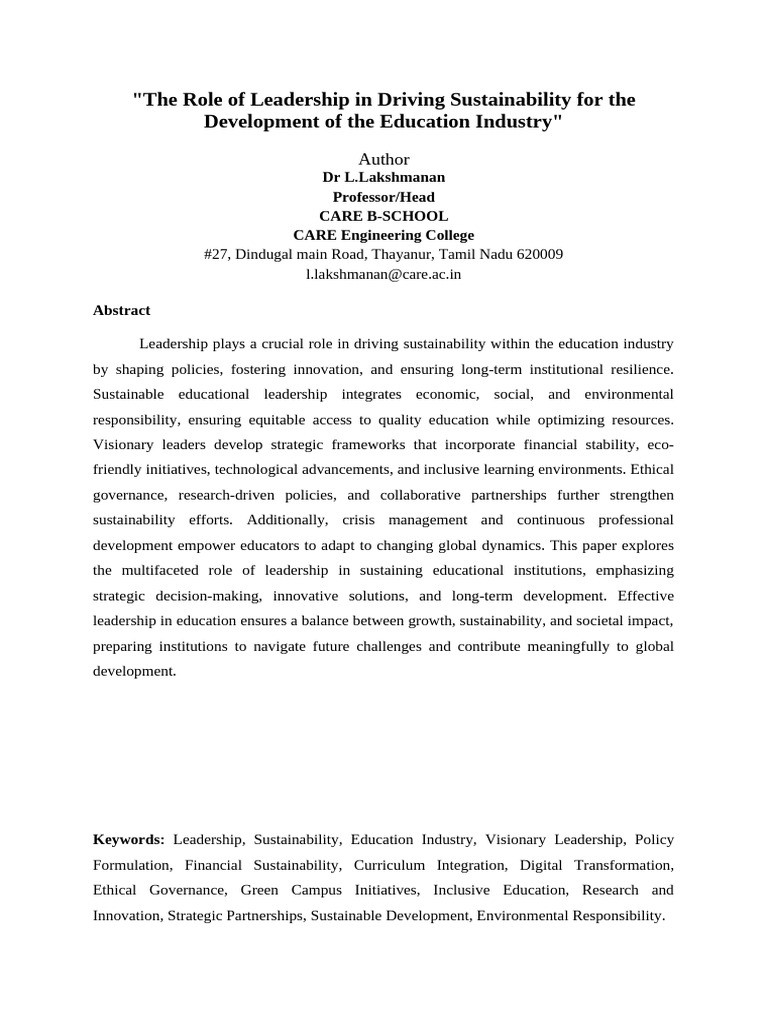 "The Role of Leadership in Driving Sustainability for the Development of the Education Industry"

Author
Dr L.Lakshmanan
Professor/Head
CARE B-SCHOOL
CARE Engineering College
#27, Dindugal main Road, Thayanur, Tamil Nadu 620009
l.lakshmanan@care.ac.in

Abstract

Leadership plays a crucial role in driving sustainability within the education industry by shaping policies, fostering innovation, and ensuring long-term institutional resilience. Sustainable educational leadership integrates economic, social, and environmental responsibility, ensuring equitable access to quality education while optimizing resources. Visionary leaders develop strategic frameworks that incorporate financial stability, eco-friendly initiatives, technological advancements, and inclusive learning environments. Ethical governance, research-driven policies, and collaborative partnerships further strengthen sustainability efforts. Additionally, crisis management and continuous professional development empower educators to adapt to changing global dynamics. This paper explores the multifaceted role of leadership in sustaining educational institutions, emphasizing strategic decision-making, innovative solutions, and long-term development. Effective leadership in education ensures a balance between growth, sustainability, and societal impact, preparing institutions to navigate future challenges and contribute meaningfully to global development.

Keywords: Leadership, Sustainability, Education Industry, Visionary Leadership, Policy Formulation, Financial Sustainability, Curriculum Integration, Digital Transformation, Ethical Governance, Green Campus Initiatives, Inclusive Education, Research and Innovation, Strategic Partnerships, Sustainable Development, Environmental Responsibility.